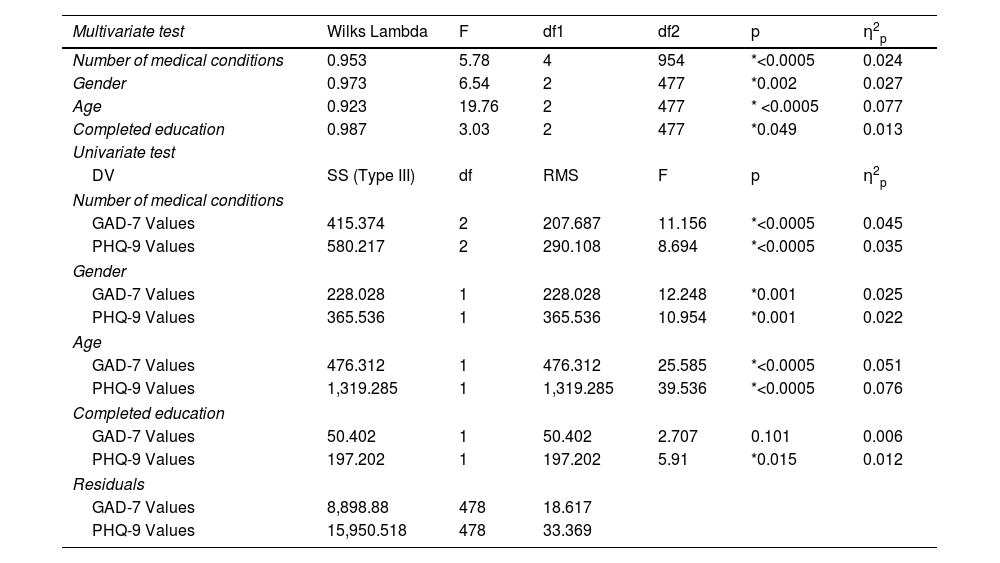 | Multivariate test | Wilks Lambda | F | df1 | df2 | p | $\eta^2_p$ |
|---|---|---|---|---|---|---|
| Number of medical conditions | 0.953 | 5.78 | 4 | 954 | *<0.0005 | 0.024 |
| Gender | 0.973 | 6.54 | 2 | 477 | *0.002 | 0.027 |
| Age | 0.923 | 19.76 | 2 | 477 | * <0.0005 | 0.077 |
| Completed education | 0.987 | 3.03 | 2 | 477 | *0.049 | 0.013 |
| Univariate test | | | | | | |
| DV | SS (Type III) | df | RMS | F | p | $\eta^2_p$ |
| Number of medical conditions | | | | | | |
| GAD-7 Values | 415.374 | 2 | 207.687 | 11.156 | *<0.0005 | 0.045 |
| PHQ-9 Values | 580.217 | 2 | 290.108 | 8.694 | *<0.0005 | 0.035 |
| Gender | | | | | | |
| GAD-7 Values | 228.028 | 1 | 228.028 | 12.248 | *0.001 | 0.025 |
| PHQ-9 Values | 365.536 | 1 | 365.536 | 10.954 | *0.001 | 0.022 |
| Age | | | | | | |
| GAD-7 Values | 476.312 | 1 | 476.312 | 25.585 | *<0.0005 | 0.051 |
| PHQ-9 Values | 1,319.285 | 1 | 1,319.285 | 39.536 | *<0.0005 | 0.076 |
| Completed education | | | | | | |
| GAD-7 Values | 50.402 | 1 | 50.402 | 2.707 | 0.101 | 0.006 |
| PHQ-9 Values | 197.202 | 1 | 197.202 | 5.91 | *0.015 | 0.012 |
| Residuals | | | | | | |
| GAD-7 Values | 8,898.88 | 478 | 18.617 | | | |
| PHQ-9 Values | 15,950.518 | 478 | 33.369 | | | |